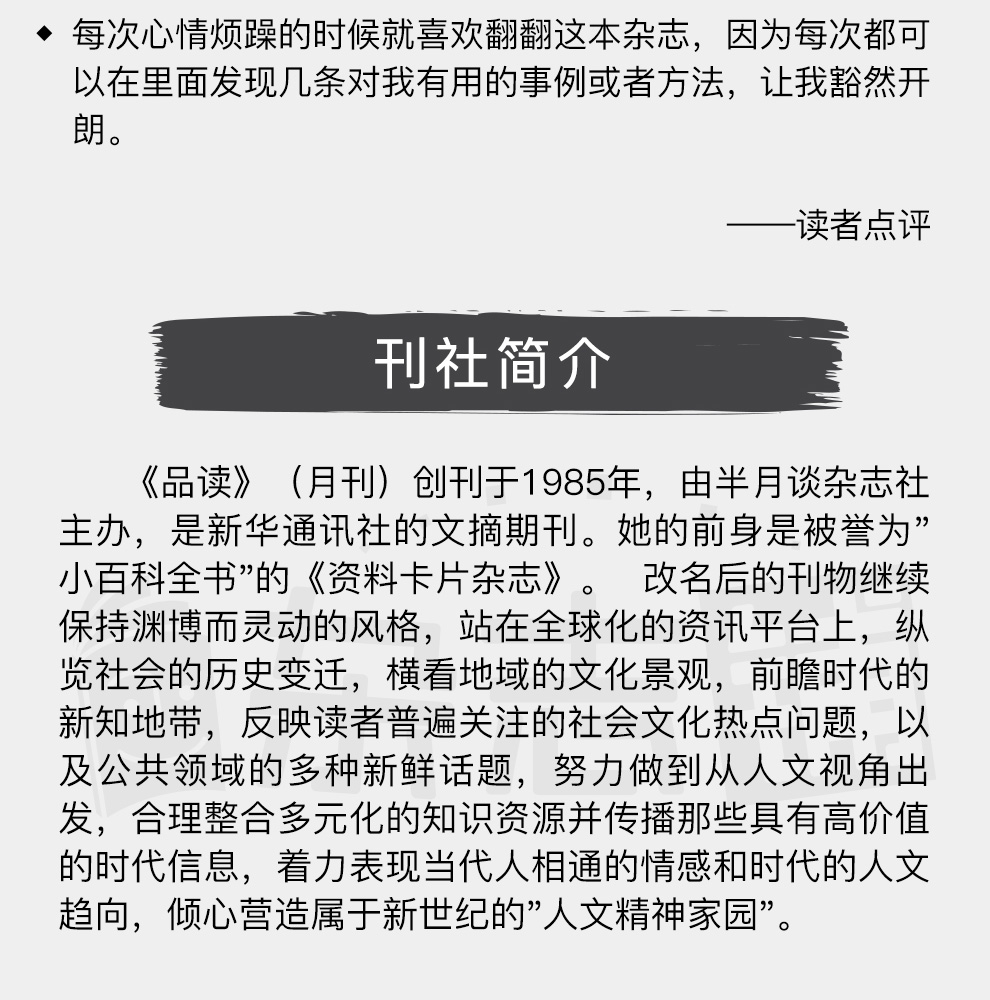 ◆ 每次心情烦躁的时候就喜欢翻翻这本杂志，因为每次都可以在里面发现几条对我有用的事例或者方法，让我豁然开朗。

——读者点评

刊社简介

《品读》（月刊）创刊于1985年，由半月谈杂志社主办，是新华通讯社的文摘期刊。她的前身是被誉为”小百科全书”的《资料卡片杂志》。 改名后的刊物继续保持渊博而灵动的风格，站在全球化的资讯平台上，纵览社会的历史变迁，横看地域的文化景观，前瞻时代的新知地带，反映读者普遍关注的社会文化热点问题，以及公共领域的多种新鲜话题，努力做到从人文视角出发，合理整合多元化的知识资源并传播那些具有高价值的时代信息，着力表现当代人相通的情感和时代的人文趋向，倾心营造属于新世纪的”人文精神家园”。